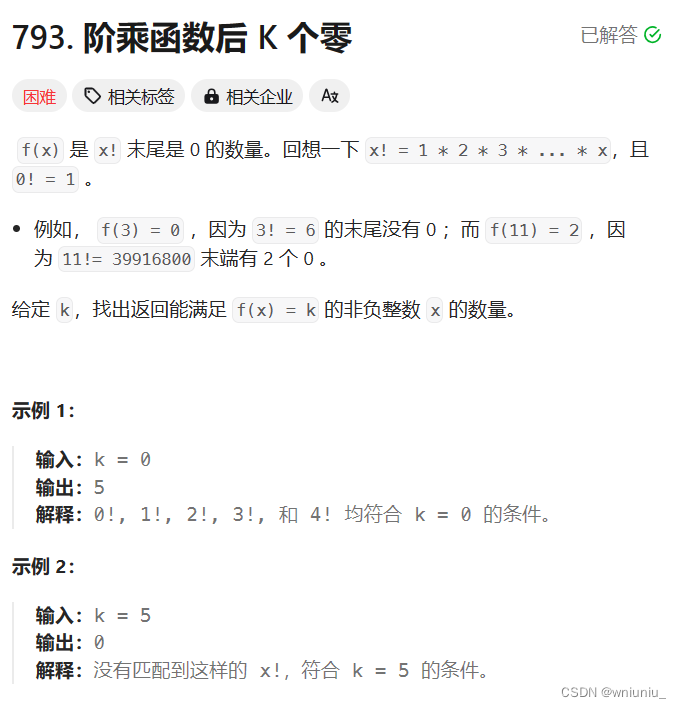 793. 阶乘函数后 K 个零

已解答

困难 相关标签 相关企业 Ax

f(x) 是 x! 末尾是 0 的数量。回想一下 x! = 1 * 2 * 3 * ... * x，且 0! = 1 。

• 例如， f(3) = 0 ，因为 3! = 6 的末尾没有 0 ；而 f(11) = 2 ，因为 11!= 39916800 末端有 2 个 0 。

给定 k，找出返回能满足 f(x) = k 的非负整数 x 的数量。

示例 1：

输入：k = 0
输出：5
解释：0!, 1!, 2!, 3!, 和 4! 均符合 k = 0 的条件。

示例 2：

输入：k = 5
输出：0
解释：没有匹配到这样的 x!，符合 k = 5 的条件。

CSDN @wniuniu_